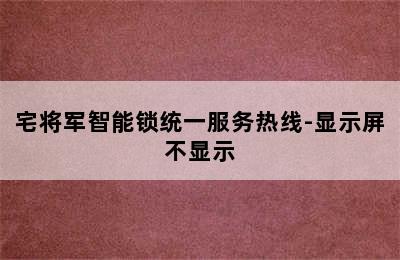 宅将军智能锁统一服务热线-显示屏不显示